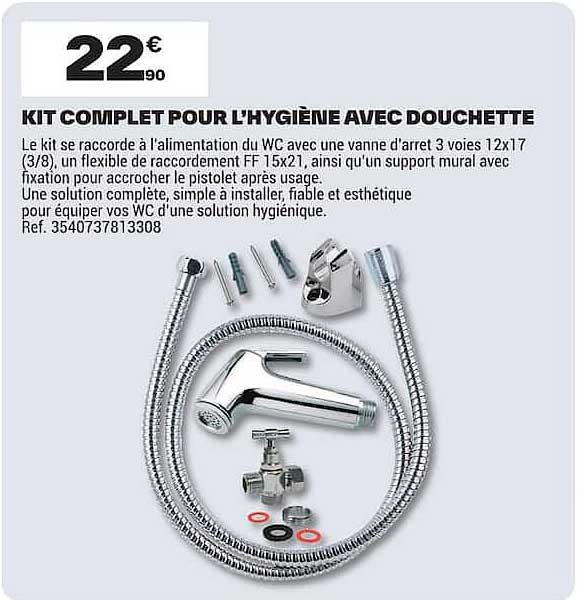 22€90

KIT COMPLET POUR L'HYGIÈNE AVEC DOUCHETTE

Le kit se raccorde à l'alimentation du WC avec une vanne d'arret 3 voies 12x17 (3/8), un flexible de raccordement FF 15x21, ainsi qu'un support mural avec fixation pour accrocher le pistolet après usage.
Une solution complète, simple à installer, fiable et esthétique pour équiper vos WC d'une solution hygiénique.
Ref. 3540737813308